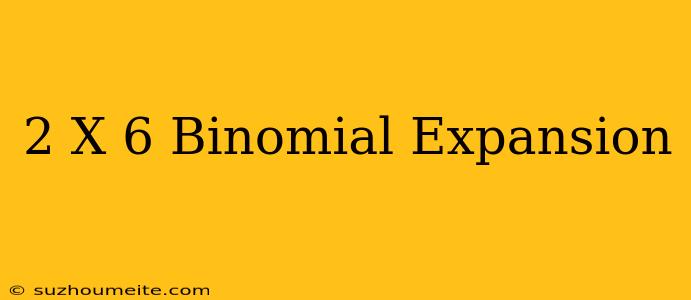 2 X 6 Binomial Expansion

© suzhoumeite.com